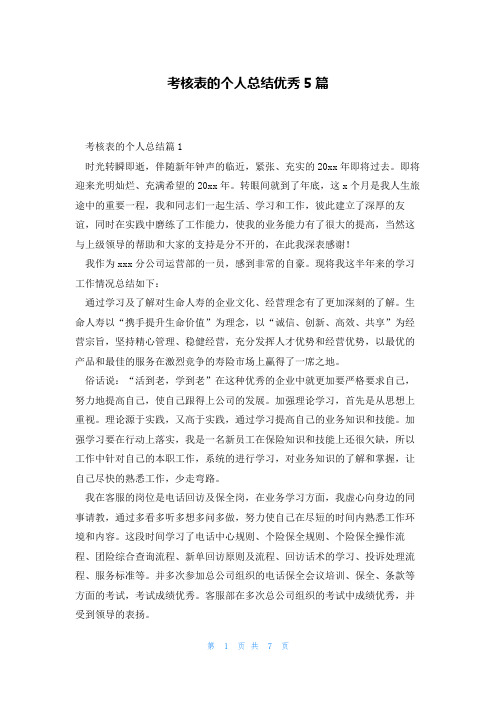 考核表的个人总结优秀 5 篇

考核表的个人总结篇 1

时光转瞬即逝，伴随新年钟声的临近，紧张、充实的 20xx 年即将过去。即将迎来光明灿烂、充满希望的 20xx 年。转眼间就到了年底，这 x 个月是我人生旅途中的重要一程，我和同志们一起生活、学习和工作，彼此建立了深厚的友谊，同时在实践中磨练了工作能力，使我的业务能力有了很大的提高，当然这与上级领导的帮助和大家的支持是分不开的，在此我深表感谢！

我作为 xxx 分公司运营部的一员，感到非常的自豪。现将我这半年来的学习工作情况总结如下：

通过学习及了解对生命人寿的企业文化、经营理念有了更加深刻的了解。生命人寿以“携手提升生命价值”为理念，以“诚信、创新、高效、共享”为经营宗旨，坚持精心管理、稳健经营，充分发挥人才优势和经营优势，以最优的产品和最佳的服务在激烈竞争的寿险市场上赢得了一席之地。

俗话说：“活到老，学到老”在这种优秀的企业中就更加要严格要求自己，努力地提高自己，使自己跟得上公司的发展。加强理论学习，首先是从思想上重视。理论源于实践，又高于实践，通过学习提高自己的业务知识和技能。加强学习要在行动上落实，我是一名新员工在保险知识和技能上还很欠缺，所以工作中针对自己的本职工作，系统的进行学习，对业务知识的了解和掌握，让自己尽快的熟悉工作，少走弯路。

我在客服的岗位是电话回访及保全岗，在业务学习方面，我虚心向身边的同事请教，通过多看多听多想多问多做，努力使自己在尽短的时间内熟悉工作环境和内容。这段时间学习了电话中心规则、个险保全规则、个险保全操作流程、团险综合查询流程、新单回访原则及流程、回访话术的学习、投诉处理流程、服务标准等。并多次参加总公司组织的电话保全会议培训、保全、条款等方面的考试，考试成绩优秀。客服部在多次总公司组织的考试中成绩优秀，并受到领导的表扬。

第 1 页 共 7 页